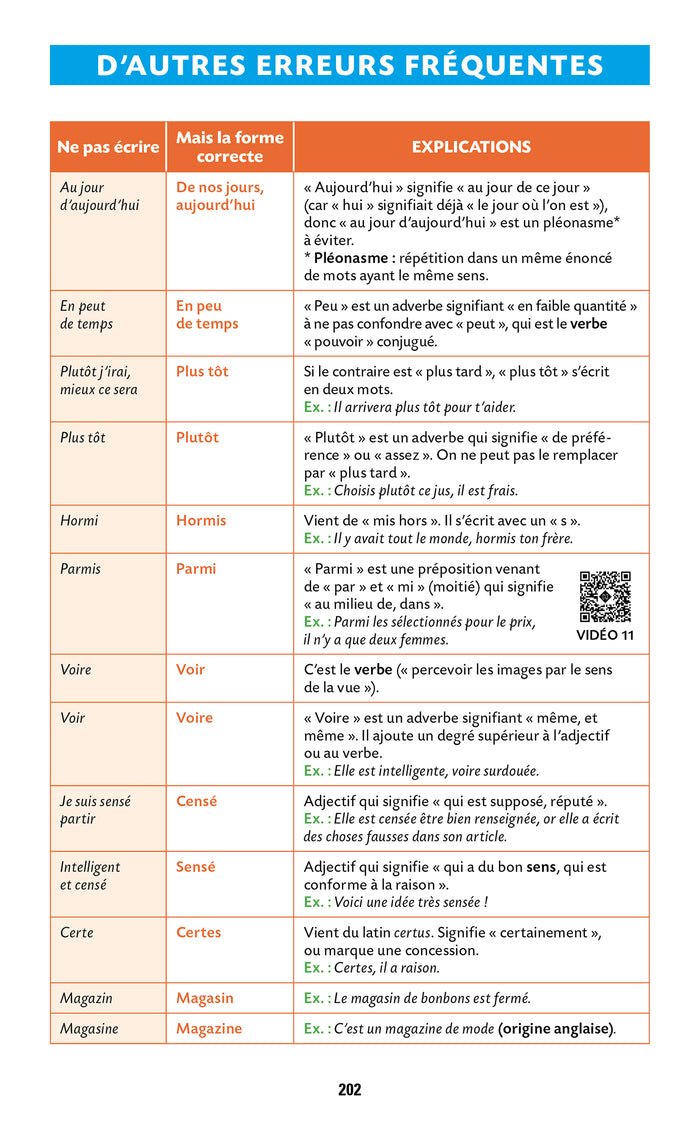 D'AUTRES ERREURS FRÉQUENTES

| Ne pas écrire | Mais la forme correcte | EXPLICATIONS |
|---|---|---|
| Au jour d'aujourd'hui | De nos jours, aujourd'hui | « Aujourd'hui » signifie « au jour de ce jour » (car « hui » signifiait déjà « le jour où l'on est »), donc « au jour d'aujourd'hui » est un pléonasme* à éviter. * Pléonasme : répétition dans un même énoncé de mots ayant le même sens. |
| En peut de temps | En peu de temps | « Peu » est un adverbe signifiant « en faible quantité » à ne pas confondre avec « peut », qui est le verbe « pouvoir » conjugué. |
| Plutôt j'irai, mieux ce sera | Plus tôt | Si le contraire est « plus tard », « plus tôt » s'écrit en deux mots. Ex. : Il arrivera plus tôt pour t'aider. |
| Plus tôt | Plutôt | « Plutôt » est un adverbe qui signifie « de préférence » ou « assez ». On ne peut pas le remplacer par « plus tard ». Ex. : Choisis plutôt ce jus, il est frais. |
| Hormi | Hormis | Vient de « mis hors ». Il s'écrit avec un « s ». Ex. : Il y avait tout le monde, hormis ton frère. |
| Parmis | Parmi | « Parmi » est une préposition venant de « par » et « mi » (moitié) qui signifie « au milieu de, dans ». Ex. : Parmi les sélectionnés pour le prix, il n'y a que deux femmes. VIDÉO 11 |
| Voire | Voir | C'est le verbe (« percevoir les images par le sens de la vue »). |
| Voir | Voire | « Voire » est un adverbe signifiant « même, et même ». Il ajoute un degré supérieur à l'adjectif ou au verbe. Ex. : Elle est intelligente, voire surdouée. |
| Je suis sensé partir | Censé | Adjectif qui signifie « qui est supposé, réputé ». Ex. : Elle est censée être bien renseignée, or elle a écrit des choses fausses dans son article. |
| Intelligent et censé | Sensé | Adjectif qui signifie « qui a du bon sens, qui est conforme à la raison ». Ex. : Voici une idée très sensée ! |
| Certe | Certes | Vient du latin certus. Signifie « certainement », ou marque une concession. Ex. : Certes, il a raison. |
| Magazin | Magasin | Ex. : Le magasin de bonbons est fermé. |
| Magasine | Magazine | Ex. : C'est un magazine de mode (origine anglaise). |

202